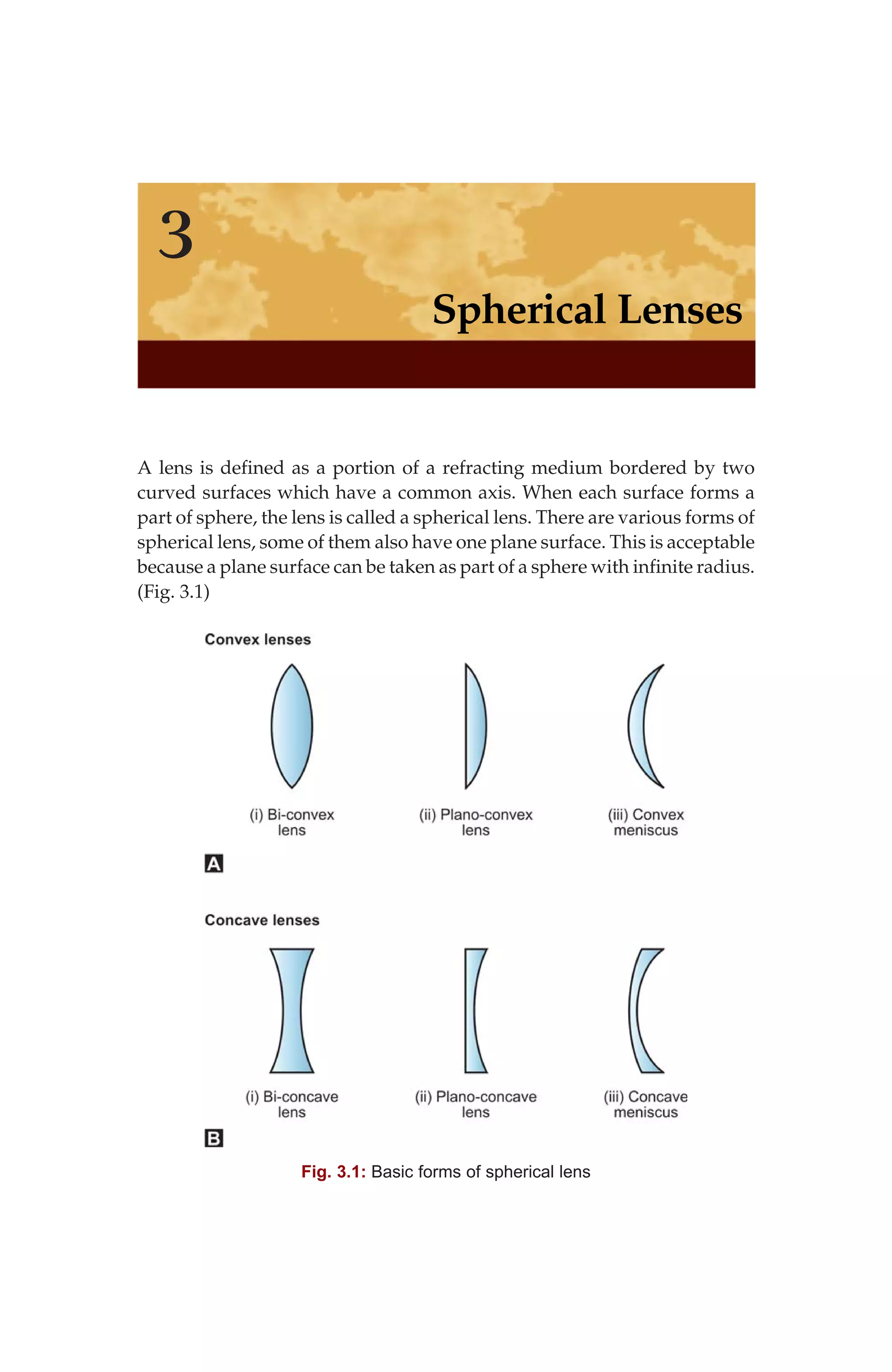 3

Spherical Lenses

A lens is defined as a portion of a refracting medium bordered by two curved surfaces which have a common axis. When each surface forms a part of sphere, the lens is called a spherical lens. There are various forms of spherical lens, some of them also have one plane surface. This is acceptable because a plane surface can be taken as part of a sphere with infinite radius. (Fig. 3.1)

Convex lenses

(i) Bi-convex lens

(ii) Plano-convex lens

(iii) Convex meniscus

A

Concave lenses

(i) Bi-concave lens

(ii) Plano-concave lens

(iii) Concave meniscus

B

Fig. 3.1: Basic forms of spherical lens